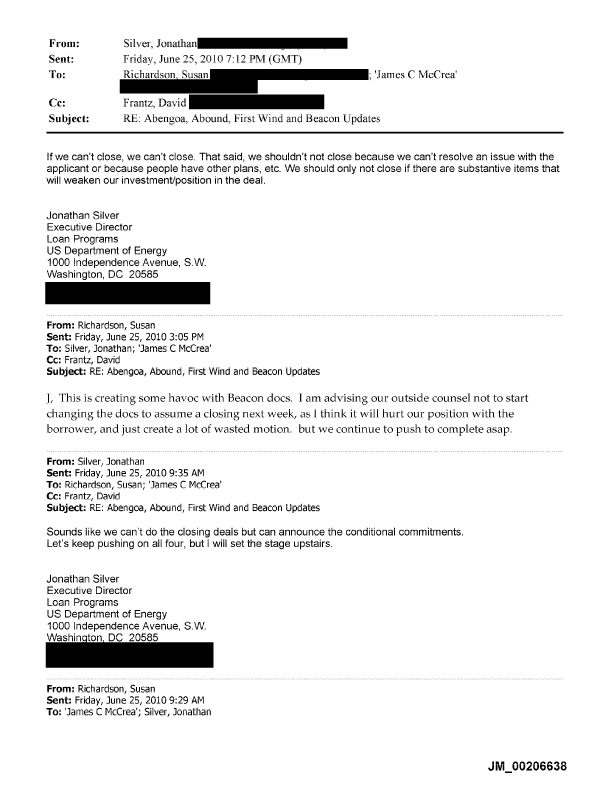 From: Silver, Jonathan
Sent: Friday, June 25, 2010 7:12 PM (GMT)
To: Richardson, Susan ; 'James C McCrea'
Cc: Frantz, David
Subject: RE: Abengoa, Abound, First Wind and Beacon Updates

If we can't close, we can't close. That said, we shouldn't not close because we can't resolve an issue with the applicant or because people have other plans, etc. We should only not close if there are substantive items that will weaken our investment/position in the deal.

Jonathan Silver
Executive Director
Loan Programs
US Department of Energy
1000 Independence Avenue, S.W.
Washington, DC 20585

From: Richardson, Susan
Sent: Friday, June 25, 2010 3:05 PM
To: Silver, Jonathan; 'James C McCrea'
Cc: Frantz, David
Subject: RE: Abengoa, Abound, First Wind and Beacon Updates

J, This is creating some havoc with Beacon docs. I am advising our outside counsel not to start changing the docs to assume a closing next week, as I think it will hurt our position with the borrower, and just create a lot of wasted motion. but we continue to push to complete asap.

From: Silver, Jonathan
Sent: Friday, June 25, 2010 9:35 AM
To: Richardson, Susan; 'James C McCrea'
Cc: Frantz, David
Subject: RE: Abengoa, Abound, First Wind and Beacon Updates

Sounds like we can't do the closing deals but can announce the conditional commitments.
Let's keep pushing on all four, but I will set the stage upstairs.

Jonathan Silver
Executive Director
Loan Programs
US Department of Energy
1000 Independence Avenue, S.W.
Washington, DC 20585

From: Richardson, Susan
Sent: Friday, June 25, 2010 9:29 AM
To: 'James C McCrea'; Silver, Jonathan

JM_00206638